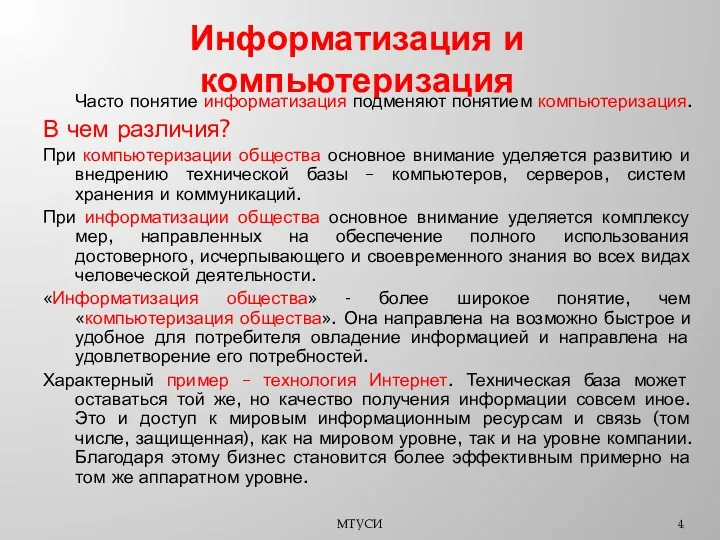 Информатизация и компьютеризация

Часто понятие информатизация подменяют понятием компьютеризация.

В чем различия?

При компьютеризации общества основное внимание уделяется развитию и внедрению технической базы – компьютеров, серверов, систем хранения и коммуникаций.

При информатизации общества основное внимание уделяется комплексу мер, направленных на обеспечение полного использования достоверного, исчерпывающего и своевременного знания во всех видах человеческой деятельности.

«Информатизация общества» - более широкое понятие, чем «компьютеризация общества». Она направлена на возможно быстрое и удобное для потребителя овладение информацией и направлена на удовлетворение его потребностей.

Характерный пример – технология Интернет. Техническая база может оставаться той же, но качество получения информации совсем иное. Это и доступ к мировым информационным ресурсам и связь (том числе, защищенная), как на мировом уровне, так и на уровне компании. Благодаря этому бизнес становится более эффективным примерно на том же аппаратном уровне.

МТУСИ

4